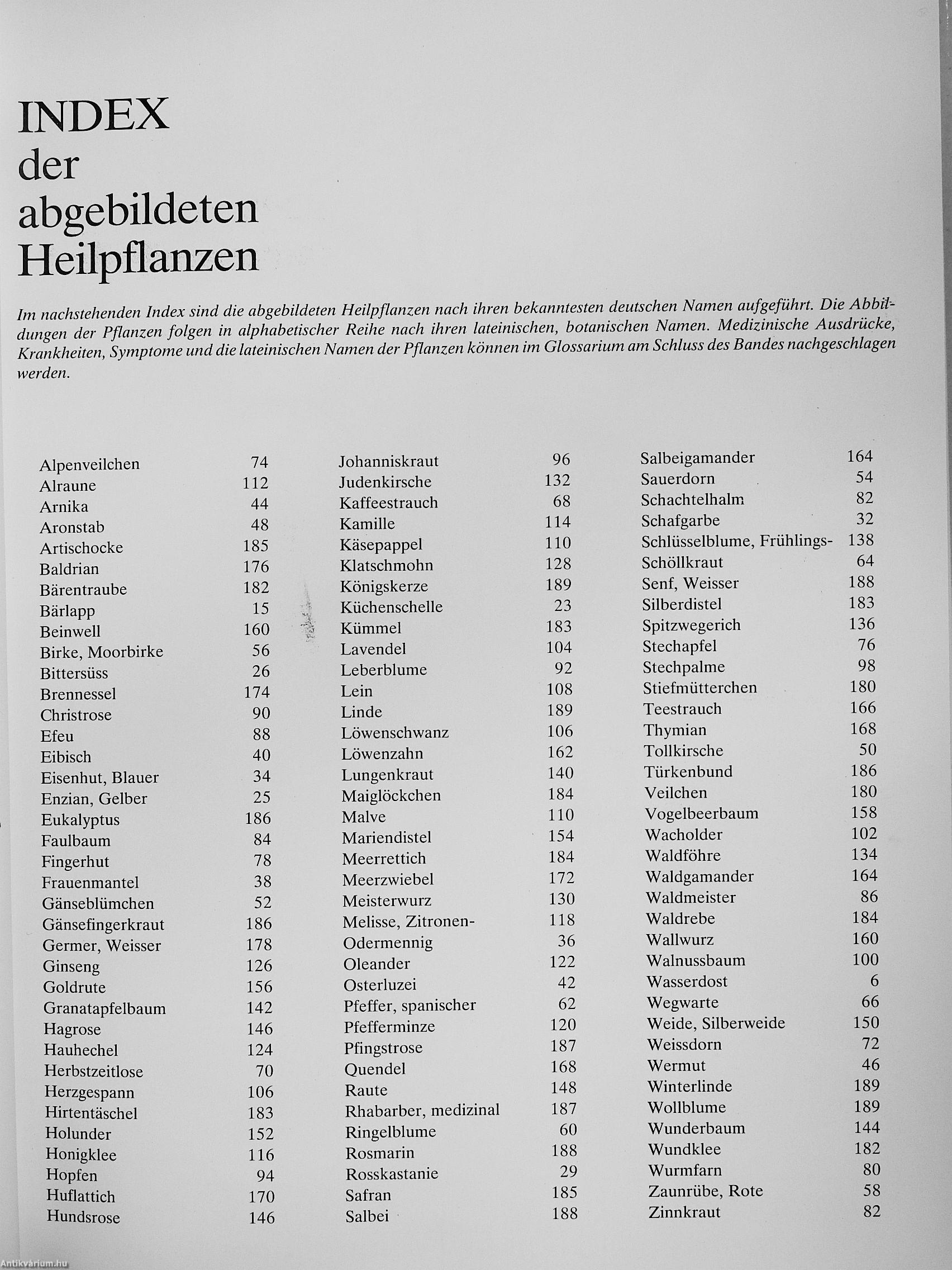 INDEX
der
abgebildeten
Heilpflanzen

Im nachstehenden Index sind die abgebildeten Heilpflanzen nach ihren bekanntesten deutschen Namen aufgeführt. Die Abbildungen der Pflanzen folgen in alphabetischer Reihe nach ihren lateinischen, botanischen Namen. Medizinische Ausdrücke, Krankheiten, Symptome und die lateinischen Namen der Pflanzen können im Glossarium am Schluss des Bandes nachgeschlagen werden.

| | |
|---|---|
| Alpenveilchen | 74 |
| Alraune | 112 |
| Arnika | 44 |
| Aronstab | 48 |
| Artischocke | 185 |
| Baldrian | 176 |
| Bärentraube | 182 |
| Bärlapp | 15 |
| Beinwell | 160 |
| Birke, Moorbirke | 56 |
| Bittersüss | 26 |
| Brennessel | 174 |
| Christrose | 90 |
| Efeu | 88 |
| Eibisch | 40 |
| Eisenhut, Blauer | 34 |
| Enzian, Gelber | 25 |
| Eukalyptus | 186 |
| Faulbaum | 84 |
| Fingerhut | 78 |
| Frauenmantel | 38 |
| Gänseblümchen | 52 |
| Gänsefingerkraut | 186 |
| Germer, Weisser | 178 |
| Ginseng | 126 |
| Goldrute | 156 |
| Granatapfelbaum | 142 |
| Hagrose | 146 |
| Hauhechel | 124 |
| Herbstzeitlose | 70 |
| Herzgespann | 106 |
| Hirtentäschel | 183 |
| Holunder | 152 |
| Honigklee | 116 |
| Hopfen | 94 |
| Huflattich | 170 |
| Hundsrose | 146 |

| | |
|---|---|
| Johanniskraut | 96 |
| Judenkirsche | 132 |
| Kaffeestrauch | 68 |
| Kamille | 114 |
| Käsepappel | 110 |
| Klatschmohn | 128 |
| Königskerze | 189 |
| Küchenschelle | 23 |
| Kümmel | 183 |
| Lavendel | 104 |
| Leberblume | 92 |
| Lein | 108 |
| Linde | 189 |
| Löwenschwanz | 106 |
| Löwenzahn | 162 |
| Lungenkraut | 140 |
| Maiglöckchen | 184 |
| Malve | 110 |
| Mariendistel | 154 |
| Meerrettich | 184 |
| Meerzwiebel | 172 |
| Meisterwurz | 130 |
| Melisse, Zitronen- | 118 |
| Odermennig | 36 |
| Oleander | 122 |
| Osterluzei | 42 |
| Pfeffer, spanischer | 62 |
| Pfefferminze | 120 |
| Pfingstrose | 187 |
| Quendel | 168 |
| Raute | 148 |
| Rhabarber, medizinal | 187 |
| Ringelblume | 60 |
| Rosmarin | 188 |
| Rosskastanie | 29 |
| Safran | 185 |
| Salbei | 188 |

| | |
|---|---|
| Salbeigamander | 164 |
| Sauerdorn | 54 |
| Schachtelhalm | 82 |
| Schafgarbe | 32 |
| Schlüsselblume, Frühlings- | 138 |
| Schöllkraut | 64 |
| Senf, Weisser | 188 |
| Silberdistel | 183 |
| Spitzwegerich | 136 |
| Stechapfel | 76 |
| Stechpalme | 98 |
| Stiefmütterchen | 180 |
| Teestrauch | 166 |
| Thymian | 168 |
| Tollkirsche | 50 |
| Türkenbund | 186 |
| Veilchen | 180 |
| Vogelbeerbaum | 158 |
| Wacholder | 102 |
| Waldföhre | 134 |
| Waldgamander | 164 |
| Waldmeister | 86 |
| Waldrebe | 184 |
| Wallwurz | 160 |
| Walnussbaum | 100 |
| Wasserdost | 6 |
| Wegwarte | 66 |
| Weide, Silberweide | 150 |
| Weissdorn | 72 |
| Wermut | 46 |
| Winterlinde | 189 |
| Wollblume | 189 |
| Wunderbaum | 144 |
| Wundklee | 182 |
| Wurmfarn | 80 |
| Zaunrübe, Rote | 58 |
| Zinnkraut | 82 |

Antikvárium.hu